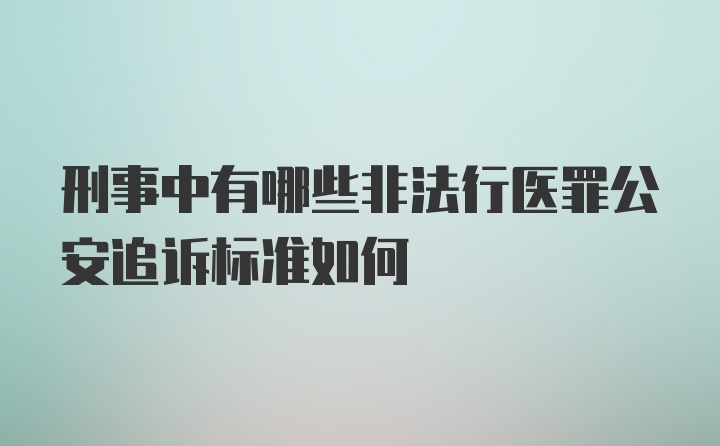 刑事中有哪些非法行医罪公安追诉标准如何